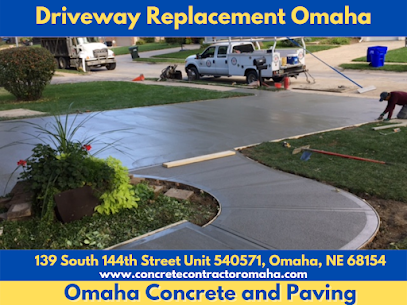 Driveway Replacement Omaha

139 South 144th Street Unit 540571, Omaha, NE 68154
www.concretecontractoromaha.com

Omaha Concrete and Paving